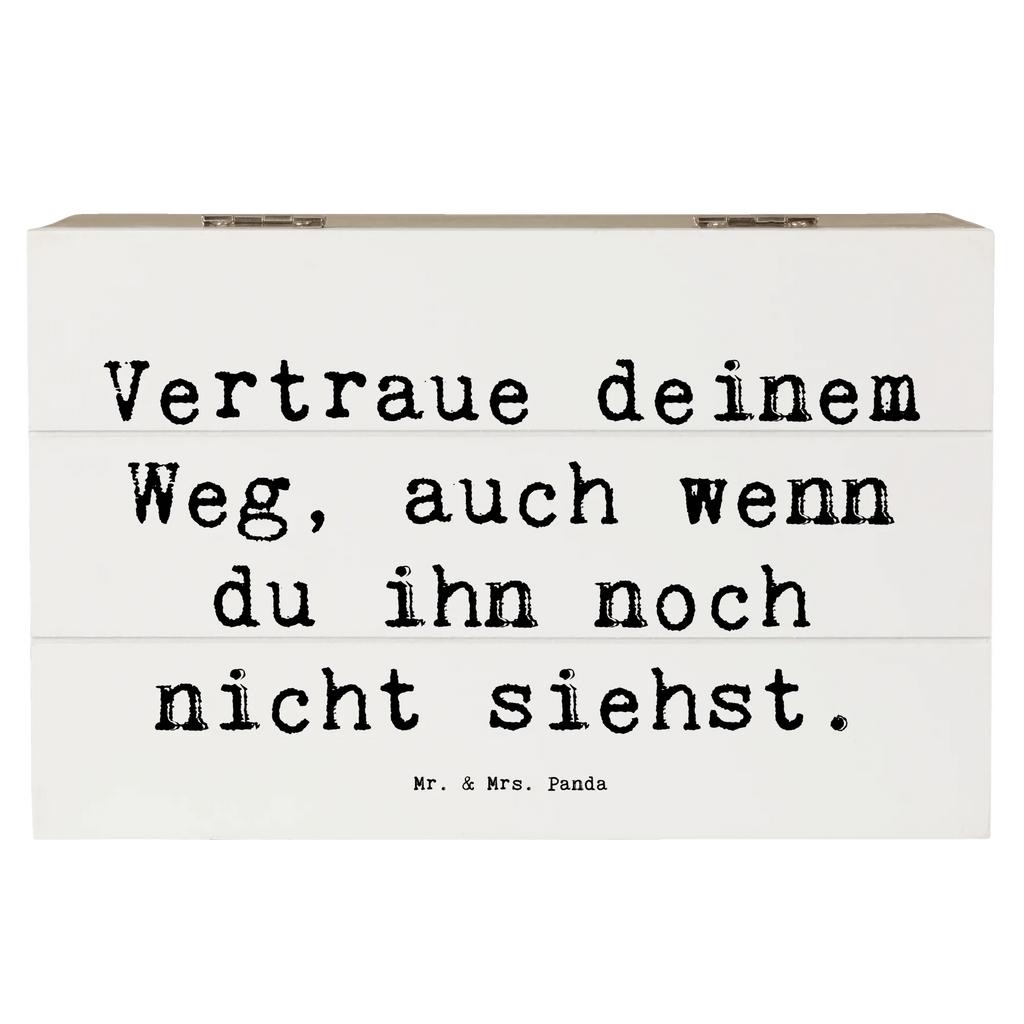 Vertraue deinem Weg, auch wenn du ihn noch nicht siehst.

Mr. & Mrs. Panda